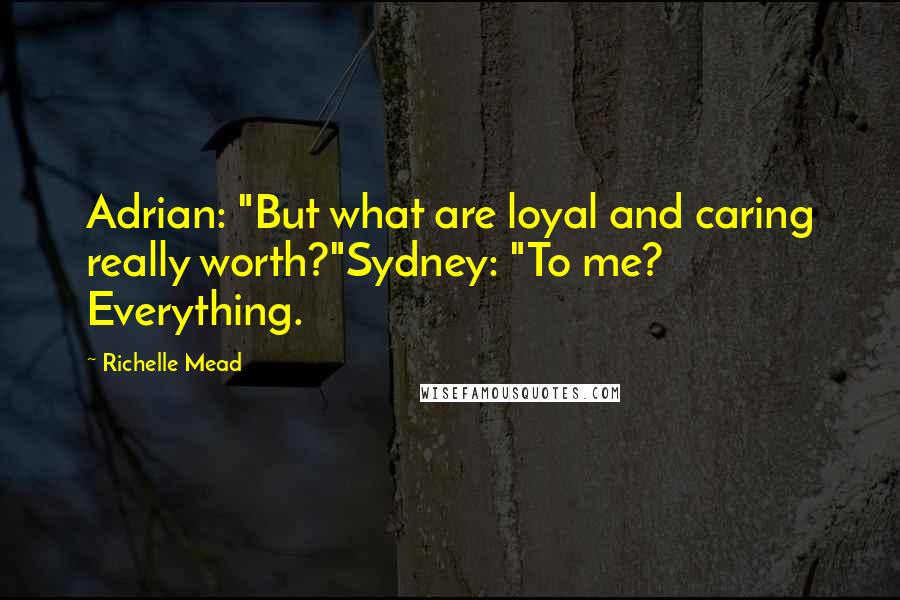 Adrian: "But what are loyal and caring really worth?"Sydney: "To me? Everything.

~ Richelle Mead

WISEFAMOUSQUOTES.COM